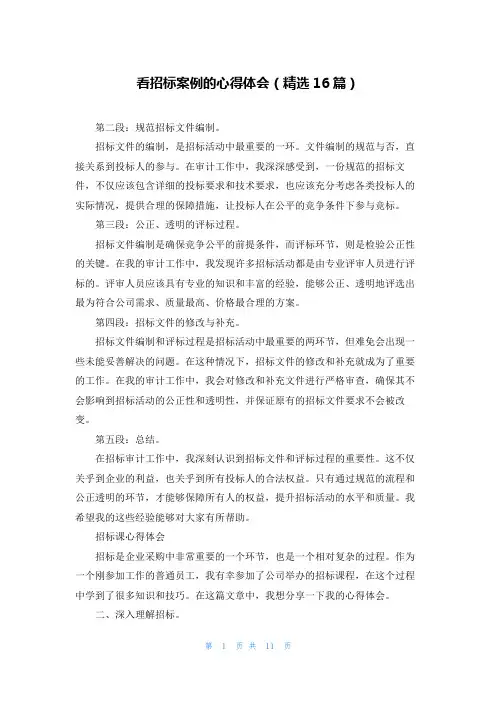 看招标案例的心得体会（精选16篇）

第二段：规范招标文件编制。

招标文件的编制，是招标活动中最重要的一环。文件编制的规范与否，直接关系到投标人的参与。在审计工作中，我深深感受到，一份规范的招标文件，不仅应该包含详细的投标要求和技术要求，也应该充分考虑各类投标人的实际情况，提供合理的保障措施，让投标人在公平的竞争条件下参与竞标。

第三段：公正、透明的评标过程。

招标文件编制是确保竞争公平的前提条件，而评标环节，则是检验公正性的关键。在我的审计工作中，我发现许多招标活动都是由专业评审人员进行评标的。评审人员应该具有专业的知识和丰富的经验，能够公正、透明地评选出最为符合公司需求、质量最高、价格最合理的方案。

第四段：招标文件的修改与补充。

招标文件编制和评标过程是招标活动中最重要的两环节，但难免会出现一些未能妥善解决的问题。在这种情况下，招标文件的修改和补充就成为了重要的工作。在我的审计工作中，我会对修改和补充文件进行严格审查，确保其不会影响到招标活动的公正性和透明性，并保证原有的招标文件要求不会被改变。

第五段：总结。

在招标审计工作中，我深刻认识到招标文件和评标过程的重要性。这不仅关乎到企业的利益，也关乎到所有投标人的合法权益。只有通过规范的流程和公正透明的环节，才能够保障所有人的权益，提升招标活动的水平和质量。我希望我的这些经验能够对大家有所帮助。

招标课心得体会

招标是企业采购中非常重要的一个环节，也是一个相对复杂的过程。作为一个刚参加工作的普通员工，我有幸参加了公司举办的招标课程，在这个过程中学到了很多知识和技巧。在这篇文章中，我想分享一下我的心得体会。

二、深入理解招标。

第 1 页 共 11 页